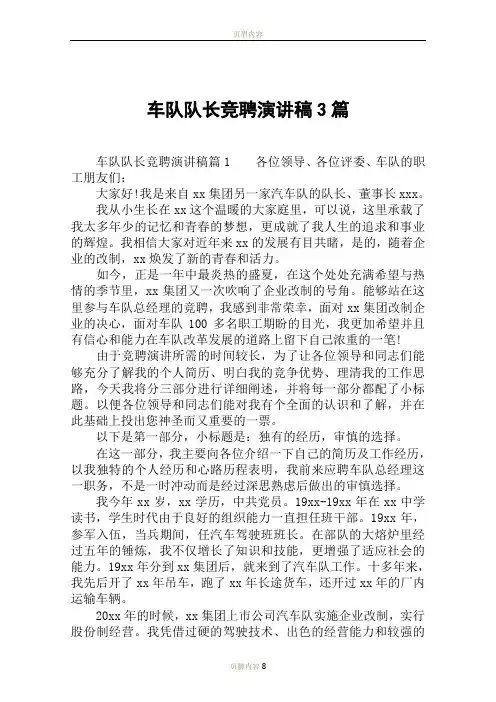 页眉内容

车队队长竞聘演讲稿3篇

车队队长竞聘演讲稿篇1　　各位领导、各位评委、车队的职工朋友们:

大家好!我是来自xx集团另一家汽车队的队长、董事长xxx。

我从小生长在xx这个温暖的大家庭里，可以说，这里承载了我太多年少的记忆和青春的梦想，更成就了我人生的追求和事业的辉煌。我相信大家对近年来xx的发展有目共睹，是的，随着企业的改制，xx焕发了新的青春和活力。

如今，正是一年中最炎热的盛夏，在这个处处充满希望与热情的季节里，xx集团又一次吹响了企业改制的号角。能够站在这里参与车队总经理的竞聘，我感到非常荣幸，面对xx集团改制企业的决心，面对车队100多名职工期盼的目光，我更加希望并且有信心和能力在车队改革发展的道路上留下自己浓重的一笔!

由于竞聘演讲所需的时间较长，为了让各位领导和同志们能够充分了解我的个人简历、明白我的竞争优势、理清我的工作思路，今天我将分三部分进行详细阐述，并将每一部分都配了小标题。以便各位领导和同志们能对我有个全面的认识和了解，并在此基础上投出您神圣而又重要的一票。

以下是第一部分，小标题是：独有的经历，审慎的选择。

在这一部分，我主要向各位介绍一下自己的简历及工作经历，以我独特的个人经历和心路历程表明，我前来应聘车队总经理这一职务，不是一时冲动而是经过深思熟虑后做出的审慎选择。

我今年xx岁，xx学历，中共党员。19xx-19xx年在xx中学读书，学生时代由于良好的组织能力一直担任班干部。19xx年，参军入伍，当兵期间，任汽车驾驶班班长。在部队的大熔炉里经过五年的锤炼，我不仅增长了知识和技能，更增强了适应社会的能力。19xx年分到xx集团后，就来到了汽车队工作。十多年来，我先后开了xx年吊车，跑了xx年长途货车，还开过xx年的厂内运输车辆。

20xx年的时候，xx集团上市公司汽车队实施企业改制，实行股份制经营。我凭借过硬的驾驶技术、出色的经营能力和较强的

页脚内容8